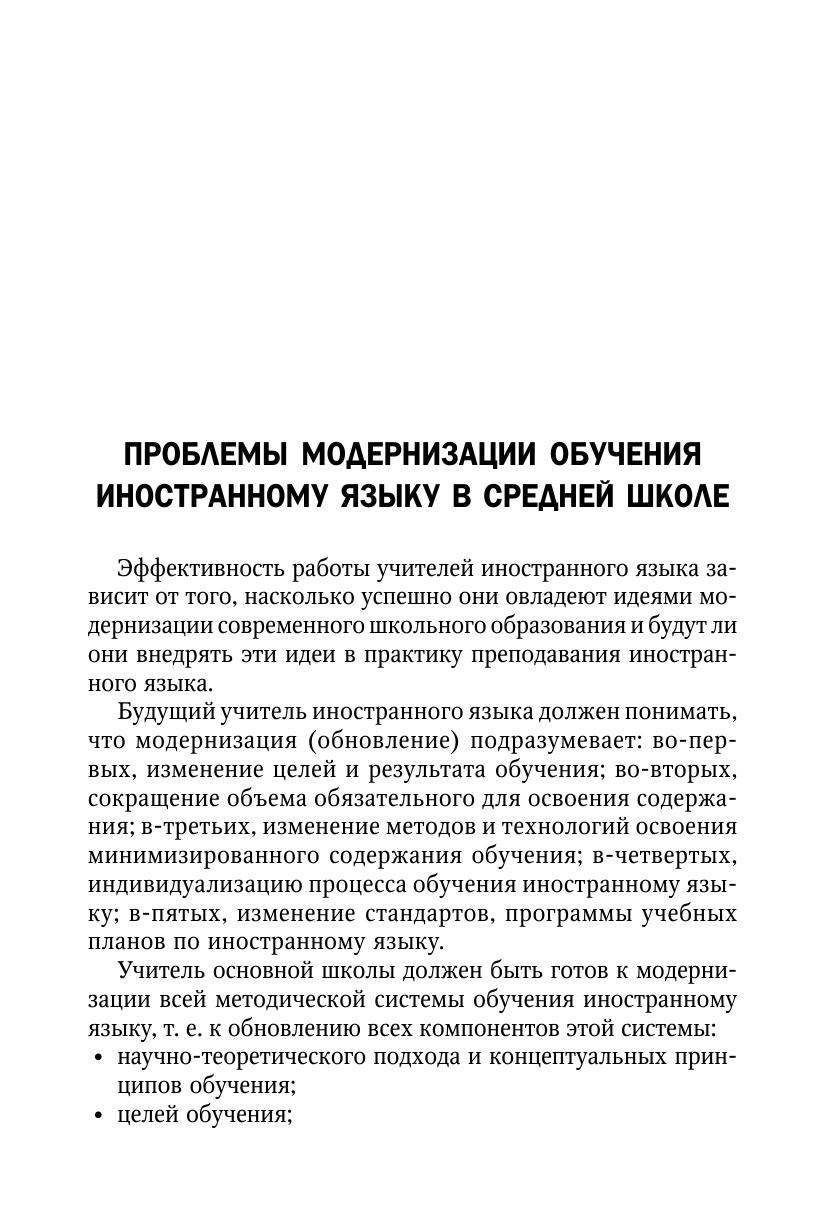 ПРОБЛЕМЫ МОДЕРНИЗАЦИИ ОБУЧЕНИЯ ИНОСТРАННОМУ ЯЗЫКУ В СРЕДНЕЙ ШКОЛЕ

Эффективность работы учителей иностранного языка зависит от того, насколько успешно они овладеют идеями модернизации современного школьного образования и будут ли они внедрять эти идеи в практику преподавания иностранного языка.

Будущий учитель иностранного языка должен понимать, что модернизация (обновление) подразумевает: во-первых, изменение целей и результата обучения; во-вторых, сокращение объема обязательного для освоения содержания; в-третьих, изменение методов и технологий освоения минимизированного содержания обучения; в-четвертых, индивидуализацию процесса обучения иностранному языку; в-пятых, изменение стандартов, программы учебных планов по иностранному языку.

Учитель основной школы должен быть готов к модернизации всей методической системы обучения иностранному языку, т. е. к обновлению всех компонентов этой системы:
• научно-теоретического подхода и концептуальных принципов обучения;
• целей обучения;